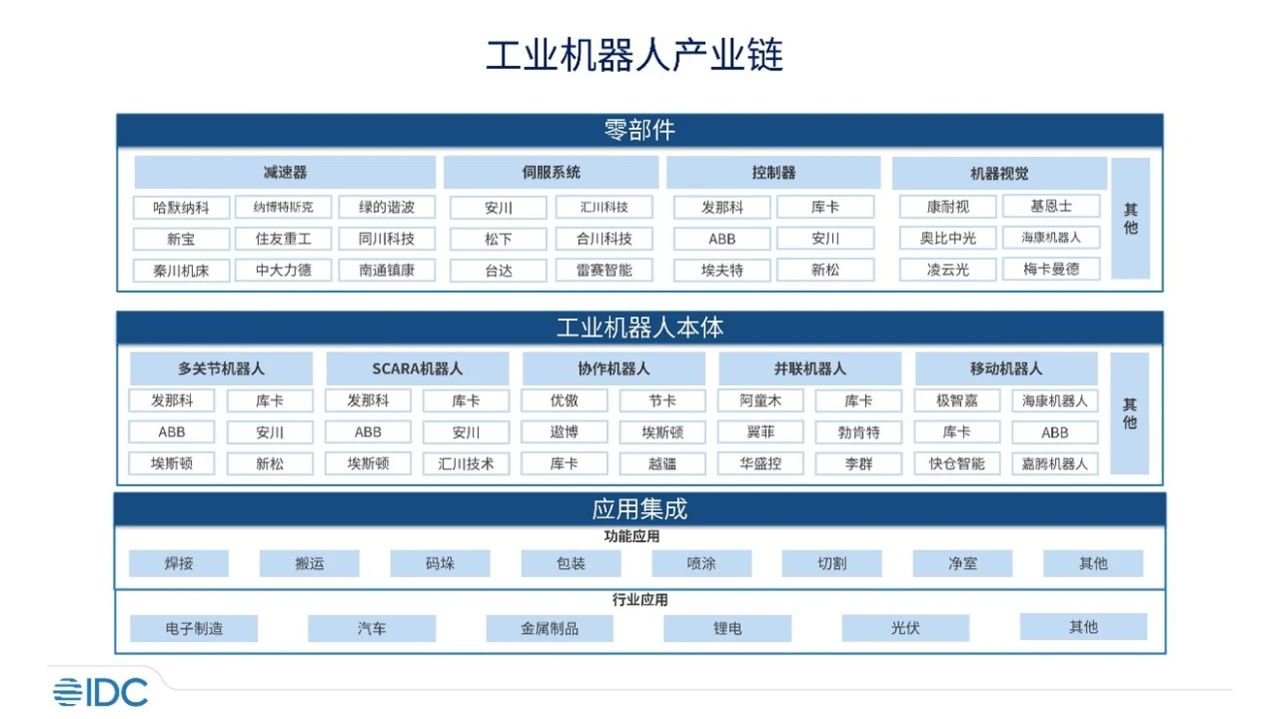 工业机器人产业链

零部件

减速器
哈默纳科 纳博特斯克 绿的谐波
新宝 住友重工 同川科技
秦川机床 中大力德 南通镇康

伺服系统
安川 汇川科技
松下 合川科技
台达 雷赛智能

控制器
发那科 库卡
ABB 安川
埃夫特 新松

机器视觉
康耐视 基恩士
奥比中光 海康机器人
凌云光 梅卡曼德

其他

工业机器人本体

多关节机器人
发那科 库卡
ABB 安川
埃斯顿 新松

SCARA机器人
发那科 库卡
ABB 安川
埃斯顿 汇川技术

协作机器人
优傲 节卡
遨博 埃斯顿
库卡 越疆

并联机器人
阿童木 库卡
翼菲 勃肯特
华盛控 李群

移动机器人
极智嘉 海康机器人
库卡 ABB
快仓智能 嘉腾机器人

其他

应用集成

功能应用
焊接 搬运 码垛 包装 喷涂 切割 净室 其他

行业应用
电子制造 汽车 金属制品 锂电 光伏 其他

IDC